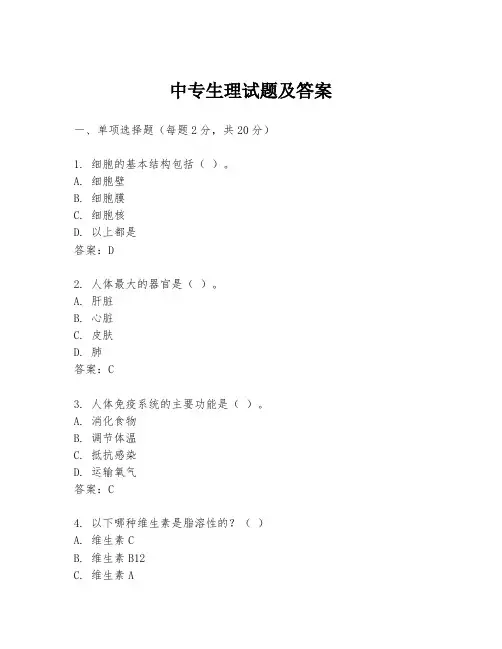 中专生理试题及答案

一、单项选择题（每题2分，共20分）

1. 细胞的基本结构包括（ ）。
A. 细胞壁
B. 细胞膜
C. 细胞核
D. 以上都是
答案：D

2. 人体最大的器官是（ ）。
A. 肝脏
B. 心脏
C. 皮肤
D. 肺
答案：C

3. 人体免疫系统的主要功能是（ ）。
A. 消化食物
B. 调节体温
C. 抵抗感染
D. 运输氧气
答案：C

4. 以下哪种维生素是脂溶性的？（ ）
A. 维生素C
B. 维生素B12
C. 维生素A